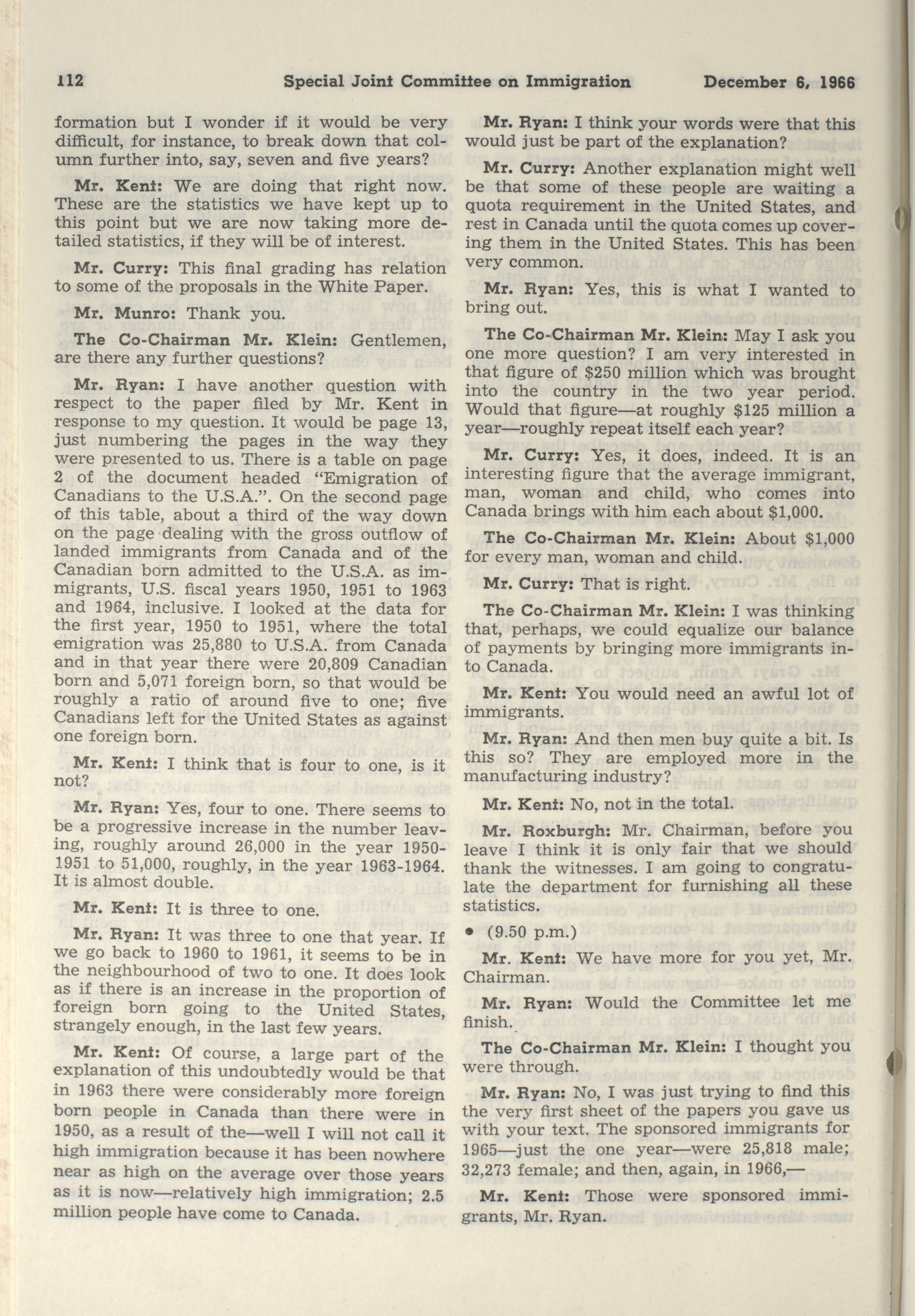 112 Special Joint Committee on Immigration December 6, 1966

formation but I wonder if it would be very difficult, for instance, to break down that column further into, say, seven and five years?

Mr. Kent: We are doing that right now. These are the statistics we have kept up to this point but we are now taking more detailed statistics, if they will be of interest.

Mr. Curry: This final grading has relation to some of the proposals in the White Paper.

Mr. Munro: Thank you.

The Co-Chairman Mr. Klein: Gentlemen, are there any further questions?

Mr. Ryan: I have another question with respect to the paper filed by Mr. Kent in response to my question. It would be page 13, just numbering the pages in the way they were presented to us. There is a table on page 2 of the document headed "Emigration of Canadians to the U.S.A.". On the second page of this table, about a third of the way down on the page dealing with the gross outflow of landed immigrants from Canada and of the Canadian born admitted to the U.S.A. as immigrants, U.S. fiscal years 1950, 1951 to 1963 and 1964, inclusive. I looked at the data for the first year, 1950 to 1951, where the total emigration was 25,880 to U.S.A. from Canada and in that year there were 20,809 Canadian born and 5,071 foreign born, so that would be roughly a ratio of around five to one; five Canadians left for the United States as against one foreign born.

Mr. Kent: I think that is four to one, is it not?

Mr. Ryan: Yes, four to one. There seems to be a progressive increase in the number leaving, roughly around 26,000 in the year 1950-1951 to 51,000, roughly, in the year 1963-1964. It is almost double.

Mr. Kent: It is three to one.

Mr. Ryan: It was three to one that year. If we go back to 1960 to 1961, it seems to be in the neighbourhood of two to one. It does look as if there is an increase in the proportion of foreign born going to the United States, strangely enough, in the last few years.

Mr. Kent: Of course, a large part of the explanation of this undoubtedly would be that in 1963 there were considerably more foreign born people in Canada than there were in 1950, as a result of the—well I will not call it high immigration because it has been nowhere near as high on the average over those years as it is now—relatively high immigration; 2.5 million people have come to Canada.

Mr. Ryan: I think your words were that this would just be part of the explanation?

Mr. Curry: Another explanation might well be that some of these people are waiting a quota requirement in the United States, and rest in Canada until the quota comes up covering them in the United States. This has been very common.

Mr. Ryan: Yes, this is what I wanted to bring out.

The Co-Chairman Mr. Klein: May I ask you one more question? I am very interested in that figure of $250 million which was brought into the country in the two year period. Would that figure—at roughly $125 million a year—roughly repeat itself each year?

Mr. Curry: Yes, it does, indeed. It is an interesting figure that the average immigrant, man, woman and child, who comes into Canada brings with him each about $1,000.

The Co-Chairman Mr. Klein: About $1,000 for every man, woman and child.

Mr. Curry: That is right.

The Co-Chairman Mr. Klein: I was thinking that, perhaps, we could equalize our balance of payments by bringing more immigrants into Canada.

Mr. Kent: You would need an awful lot of immigrants.

Mr. Ryan: And then men buy quite a bit. Is this so? They are employed more in the manufacturing industry?

Mr. Kent: No, not in the total.

Mr. Roxburgh: Mr. Chairman, before you leave I think it is only fair that we should thank the witnesses. I am going to congratulate the department for furnishing all these statistics.

• (9.50 p.m.)

Mr. Kent: We have more for you yet, Mr. Chairman.

Mr. Ryan: Would the Committee let me finish.

The Co-Chairman Mr. Klein: I thought you were through.

Mr. Ryan: No, I was just trying to find this the very first sheet of the papers you gave us with your text. The sponsored immigrants for 1965—just the one year—were 25,818 male; 32,273 female; and then, again, in 1966,—

Mr. Kent: Those were sponsored immigrants, Mr. Ryan.